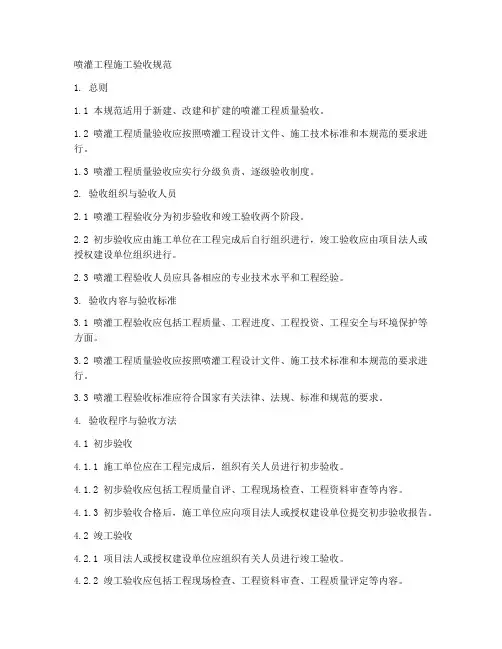 喷灌工程施工验收规范

1. 总则

1.1 本规范适用于新建、改建和扩建的喷灌工程质量验收。

1.2 喷灌工程质量验收应按照喷灌工程设计文件、施工技术标准和本规范的要求进行。

1.3 喷灌工程质量验收应实行分级负责、逐级验收制度。

2. 验收组织与验收人员

2.1 喷灌工程验收分为初步验收和竣工验收两个阶段。

2.2 初步验收应由施工单位在工程完成后自行组织进行，竣工验收应由项目法人或授权建设单位组织进行。

2.3 喷灌工程验收人员应具备相应的专业技术水平和工程经验。

3. 验收内容与验收标准

3.1 喷灌工程验收应包括工程质量、工程进度、工程投资、工程安全与环境保护等方面。

3.2 喷灌工程质量验收应按照喷灌工程设计文件、施工技术标准和本规范的要求进行。

3.3 喷灌工程验收标准应符合国家有关法律、法规、标准和规范的要求。

4. 验收程序与验收方法

4.1 初步验收

4.1.1 施工单位应在工程完成后，组织有关人员进行初步验收。

4.1.2 初步验收应包括工程质量自评、工程现场检查、工程资料审查等内容。

4.1.3 初步验收合格后，施工单位应向项目法人或授权建设单位提交初步验收报告。

4.2 竣工验收

4.2.1 项目法人或授权建设单位应组织有关人员进行竣工验收。

4.2.2 竣工验收应包括工程现场检查、工程资料审查、工程质量评定等内容。